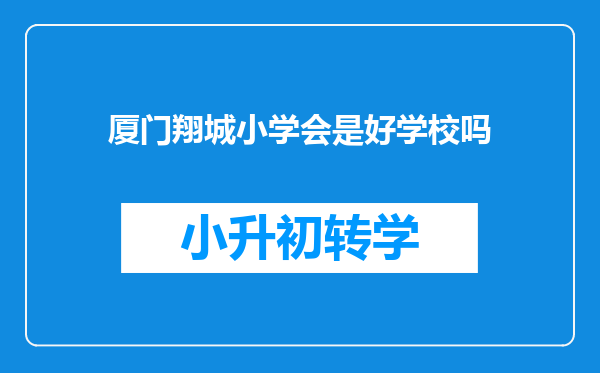 厦门翔城小学会是好学校吗

小升初转学